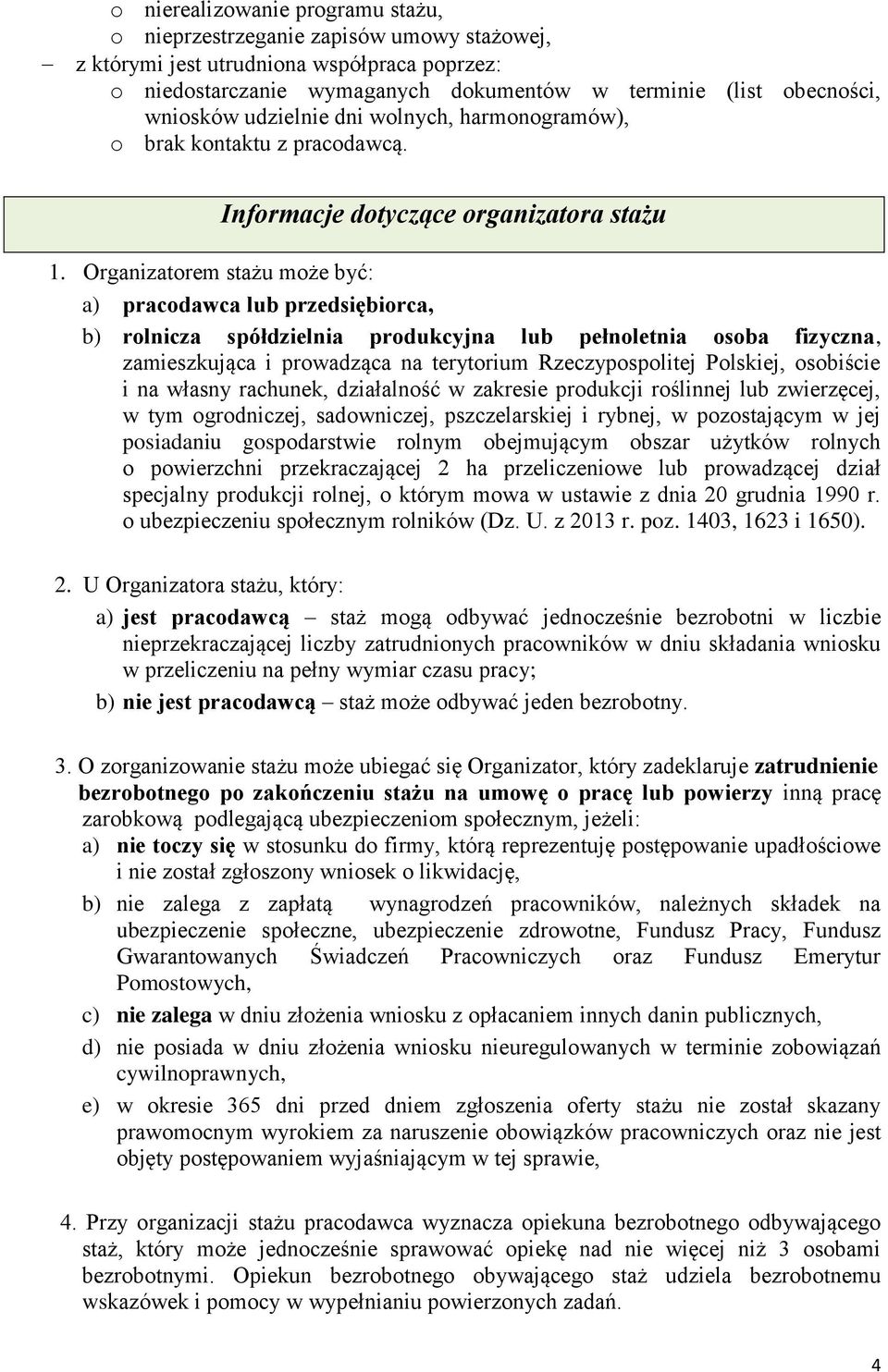 o nierealizowanie programu stażu,
o nieprzestrzeganie zapisów umowy stażowej,
– z którymi jest utrudniona współpraca poprzez:
o niedostarczanie wymaganych dokumentów w terminie (list obecności, wniosków udzielnie dni wolnych, harmonogramów),
o brak kontaktu z pracodawcą.

Informacje dotyczące organizatora stażu

1. Organizatorem stażu może być:
a) pracodawca lub przedsiębiorca,
b) rolnicza spółdzielnia produkcyjna lub pełnoletnia osoba fizyczna, zamieszkująca i prowadząca na terytorium Rzeczypospolitej Polskiej, osobiście i na własny rachunek, działalność w zakresie produkcji roślinnej lub zwierzęcej, w tym ogrodniczej, sadowniczej, pszczelarskiej i rybnej, w pozostającym w jej posiadaniu gospodarstwie rolnym obejmującym obszar użytków rolnych o powierzchni przekraczającej 2 ha przeliczeniowe lub prowadzącej dział specjalny produkcji rolnej, o którym mowa w ustawie z dnia 20 grudnia 1990 r. o ubezpieczeniu społecznym rolników (Dz. U. z 2013 r. poz. 1403, 1623 i 1650).

2. U Organizatora stażu, który:
a) jest pracodawcą – staż mogą odbywać jednocześnie bezrobotni w liczbie nieprzekraczającej liczby zatrudnionych pracowników w dniu składania wniosku w przeliczeniu na pełny wymiar czasu pracy;
b) nie jest pracodawcą – staż może odbywać jeden bezrobotny.

3. O zorganizowanie stażu może ubiegać się Organizator, który zadeklaruje zatrudnienie bezrobotnego po zakończeniu stażu na umowę o pracę lub powierzy inną pracę zarobkową podlegającą ubezpieczeniom społecznym, jeżeli:
a) nie toczy się w stosunku do firmy, którą reprezentuję postępowanie upadłościowe i nie został zgłoszony wniosek o likwidację,
b) nie zalega z zapłatą wynagrodzeń pracowników, należnych składek na ubezpieczenie społeczne, ubezpieczenie zdrowotne, Fundusz Pracy, Fundusz Gwarantowanych Świadczeń Pracowniczych oraz Fundusz Emerytur Pomostowych,
c) nie zalega w dniu złożenia wniosku z opłacaniem innych danin publicznych,
d) nie posiada w dniu złożenia wniosku nieuregulowanych w terminie zobowiązań cywilnoprawnych,
e) w okresie 365 dni przed dniem zgłoszenia oferty stażu nie został skazany prawomocnym wyrokiem za naruszenie obowiązków pracowniczych oraz nie jest objęty postępowaniem wyjaśniającym w tej sprawie,

4. Przy organizacji stażu pracodawca wyznacza opiekuna bezrobotnego odbywającego staż, który może jednocześnie sprawować opiekę nad nie więcej niż 3 osobami bezrobotnymi. Opiekun bezrobotnego obywającego staż udziela bezrobotnemu wskazówek i pomocy w wypełnianiu powierzonych zadań.

4